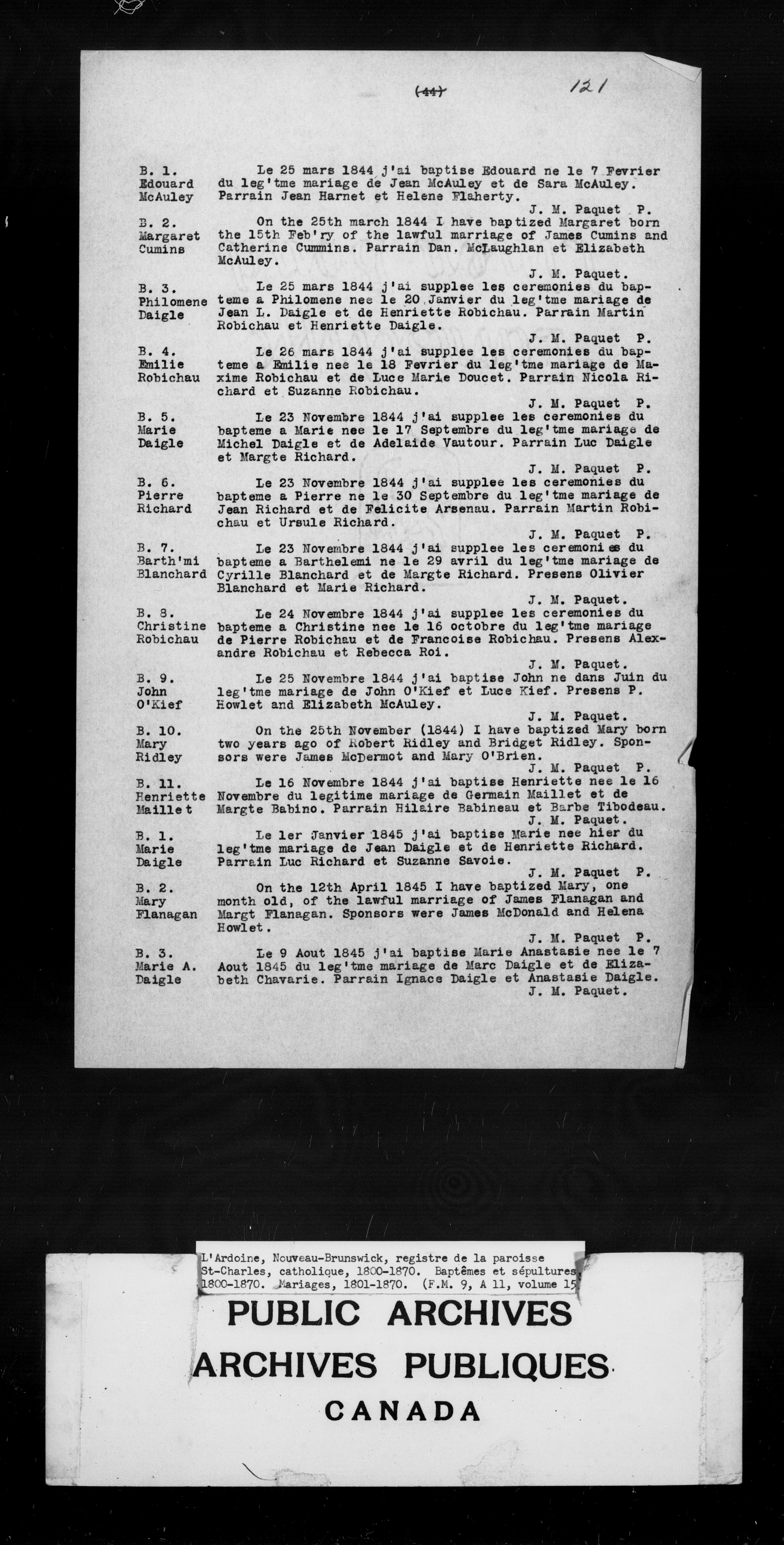 (44) 121

B. 1.
Edouard
McAuley

Le 25 mars 1844 j'ai baptise Edouard ne le 7 Fevrier du leg'tme mariage de Jean McAuley et de Sara McAuley. Parrain Jean Harnet et Helene Flaherty.
J. M. Paquet P.

B. 2.
Margaret
Cumins

On the 25th march 1844 I have baptized Margaret born the 15th Feb'ry of the lawful marriage of James Cumins and Catherine Cummins. Parrain Dan. McLaughlan et Elizabeth McAuley.
J. M. Paquet.

B. 3.
Philomene
Daigle

Le 25 mars 1844 j'ai supplee les ceremonies du bapteme a Philomene nee le 20 Janvier du leg'tme mariage de Jean L. Daigle et de Henriette Robichau. Parrain Martin Robichau et Henriette Daigle.
J. M. Paquet P.

B. 4.
Emilie
Robichau

Le 26 mars 1844 j'ai supplee les ceremonies du bapteme a Emilie nee le 18 Fevrier du leg'tme mariage de Maxime Robichau et de Luce Marie Doucet. Parrain Nicola Richard et Suzanne Robichau.
J. M. Paquet P.

B. 5.
Marie
Daigle

Le 23 Novembre 1844 j'ai supplee les ceremonies du bapteme a Marie nee le 17 Septembre du leg'tme mariage de Michel Daigle et de Adelaide Vautour. Parrain Luc Daigle et Margte Richard.
J. M. Paquet P.

B. 6.
Pierre
Richard

Le 23 Novembre 1844 j'ai supplee les ceremonies du bapteme a Pierre ne le 30 Septembre du leg'tme mariage de Jean Richard et de Felicite Arsenau. Parrain Martin Robichau et Ursule Richard.
J. M. Paquet P.

B. 7.
Barth'mi
Blanchard

Le 23 Novembre 1844 j'ai supplee les ceremonies du bapteme a Barthelemi ne le 29 avril du leg'tme mariage de Cyrille Blanchard et de Margte Richard. Presens Olivier Blanchard et Marie Richard.
J. M. Paquet.

B. 8.
Christine
Robichau

Le 24 Novembre 1844 j'ai supplee les ceremonies du bapteme a Christine nee le 16 octobre du leg'tme mariage de Pierre Robichau et de Francoise Robichau. Presens Alexandre Robichau et Rebecca Roi.
J. M. Paquet.

B. 9.
John
O'Kief

Le 25 Novembre 1844 j'ai baptise John ne dans Juin du leg'tme mariage de John O'Kief et Luce Kief. Presens P. Howlet and Elizabeth McAuley.
J. M. Paquet.

B. 10.
Mary
Ridley

On the 25th November (1844) I have baptized Mary born two years ago of Robert Ridley and Bridget Ridley. Sponsors were James McDermot and Mary O'Brien.
J. M. Paquet P.

B. 11.
Henriette
Maillet

Le 16 Novembre 1844 j'ai baptise Henriette nee le 16 Novembre du legitime mariage de Germain Maillet et de Margte Babino. Parrain Hilaire Babineau et Barbe Tibodeau.
J. M. Paquet.

B. 1.
Marie
Daigle

Le 1er Janvier 1845 j'ai baptise Marie nee hier du leg'tme mariage de Jean Daigle et de Henriette Richard. Parrain Luc Richard et Suzanne Savoie.
J. M. Paquet P.

B. 2.
Mary
Flanagan

On the 12th April 1845 I have baptized Mary, one month old, of the lawful marriage of James Flanagan and Margt Flanagan. Sponsors were James McDonald and Helena Howlet.
J. M. Paquet P.

B. 3.
Marie A.
Daigle

Le 9 Aout 1845 j'ai baptise Marie Anastasie nee le 7 Aout 1845 du leg'tme mariage de Marc Daigle et de Elizabeth Chavarie. Parrain Ignace Daigle et Anastasie Daigle.
J. M. Paquet.

L'Ardoine, Nouveau-Brunswick, registre de la paroisse St-Charles, catholique, 1800-1870. Baptêmes et sépultures, 1800-1870. Mariages, 1801-1870. (F.M. 9, A 11, volume 15

PUBLIC ARCHIVES
ARCHIVES PUBLIQUES
CANADA